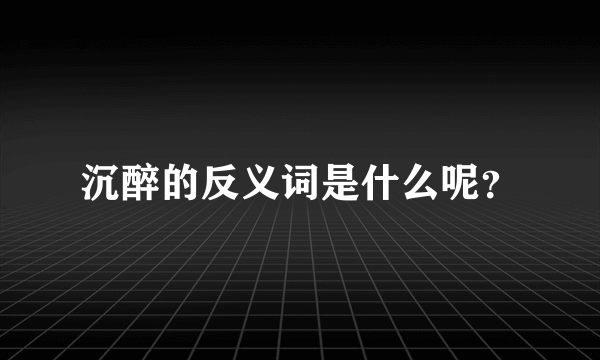 沉醉的反义词是什么呢?